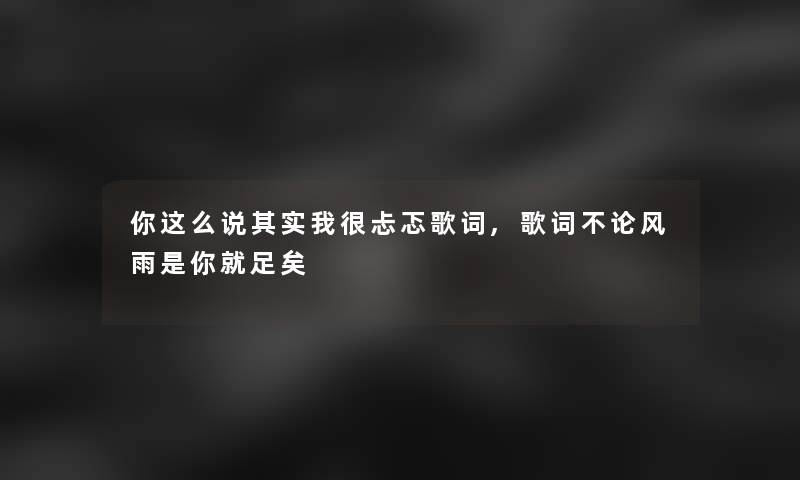 你这么说其实我很忐忑歌词，歌词不论风雨是你就足矣